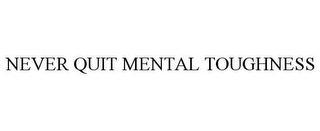 NEVER QUIT MENTAL TOUGHNESS